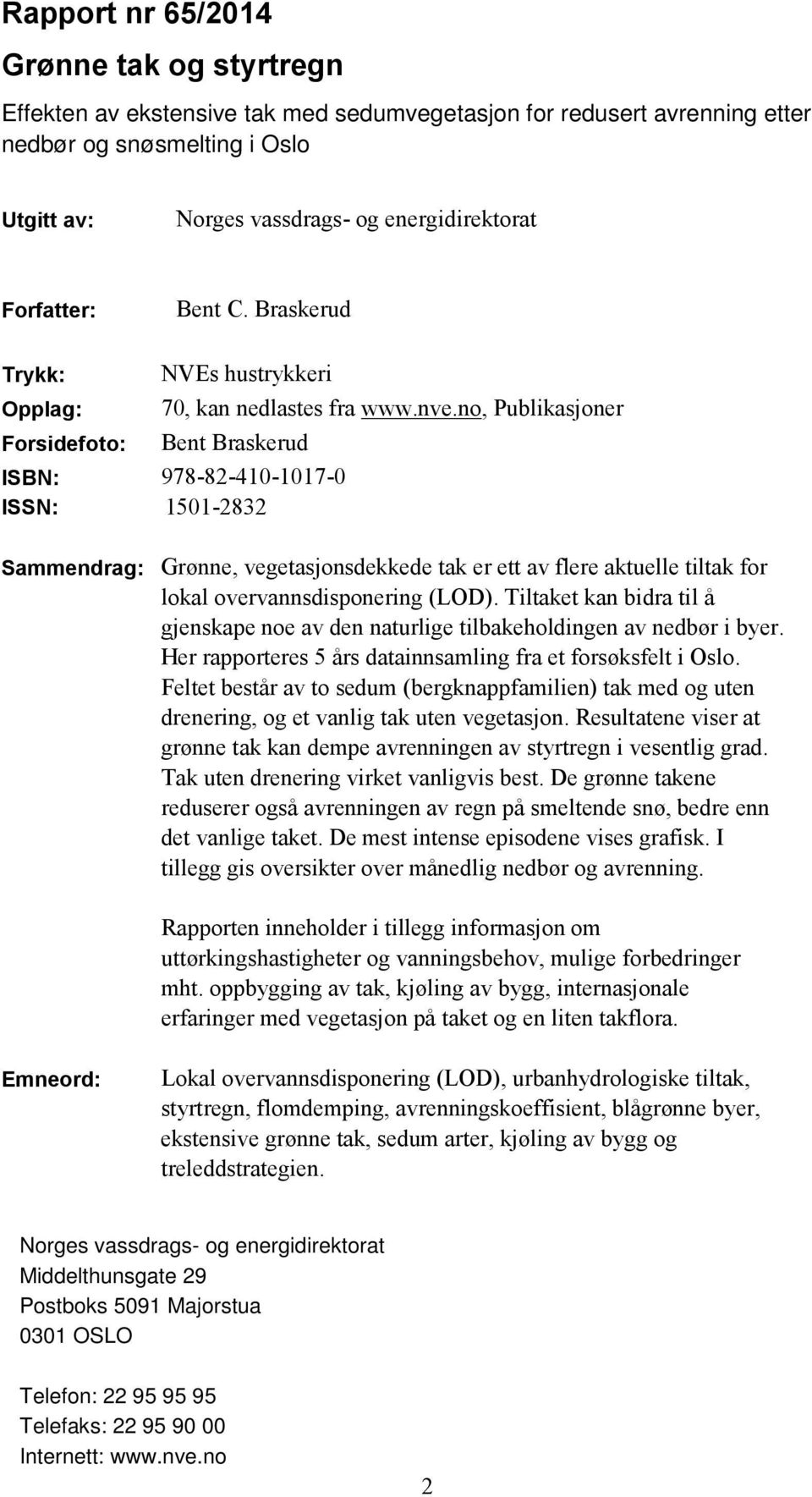 Rapport nr 65/2014

Grønne tak og styrtregn

Effekten av ekstensive tak med sedumvegetasjon for redusert avrenning etter nedbør og snøsmelting i Oslo

Utgitt av: Norges vassdrags- og energidirektorat

Forfatter: Bent C. Braskerud

Trykk: NVEs hustrykkeri

Opplag: 70, kan nedlastes fra www.nve.no, Publikasjoner

Forsidefoto: Bent Braskerud

ISBN: 978-82-410-1017-0

ISSN: 1501-2832

Sammendrag: Grønne, vegetasjonsdekkede tak er ett av flere aktuelle tiltak for lokal overvannsdisponering (LOD). Tiltaket kan bidra til å gjenskape noe av den naturlige tilbakeholdingen av nedbør i byer. Her rapporteres 5 års datainnsamling fra et forsøksfelt i Oslo. Feltet består av to sedum (bergknappfamilien) tak med og uten drenering, og et vanlig tak uten vegetasjon. Resultatene viser at grønne tak kan dempe avrenningen av styrtregn i vesentlig grad. Tak uten drenering virket vanligvis best. De grønne takene reduserer også avrenningen av regn på smeltende snø, bedre enn det vanlige taket. De mest intense episodene vises grafisk. I tillegg gis oversikter over månedlig nedbør og avrenning.

Rapporten inneholder i tillegg informasjon om uttørkingshastigheter og vanningsbehov, mulige forbedringer mht. oppbygging av tak, kjøling av bygg, internasjonale erfaringer med vegetasjon på taket og en liten takflora.

Emneord: Lokal overvannsdisponering (LOD), urbanhydrologiske tiltak, styrtregn, flomdemping, avrenningskoeffisient, blågrønne byer, ekstensive grønne tak, sedum arter, kjøling av bygg og treleddstrategien.

Norges vassdrags- og energidirektorat
Middelthunsgate 29
Postboks 5091 Majorstua
0301 OSLO

Telefon: 22 95 95 95
Telefaks: 22 95 90 00
Internett: www.nve.no

2